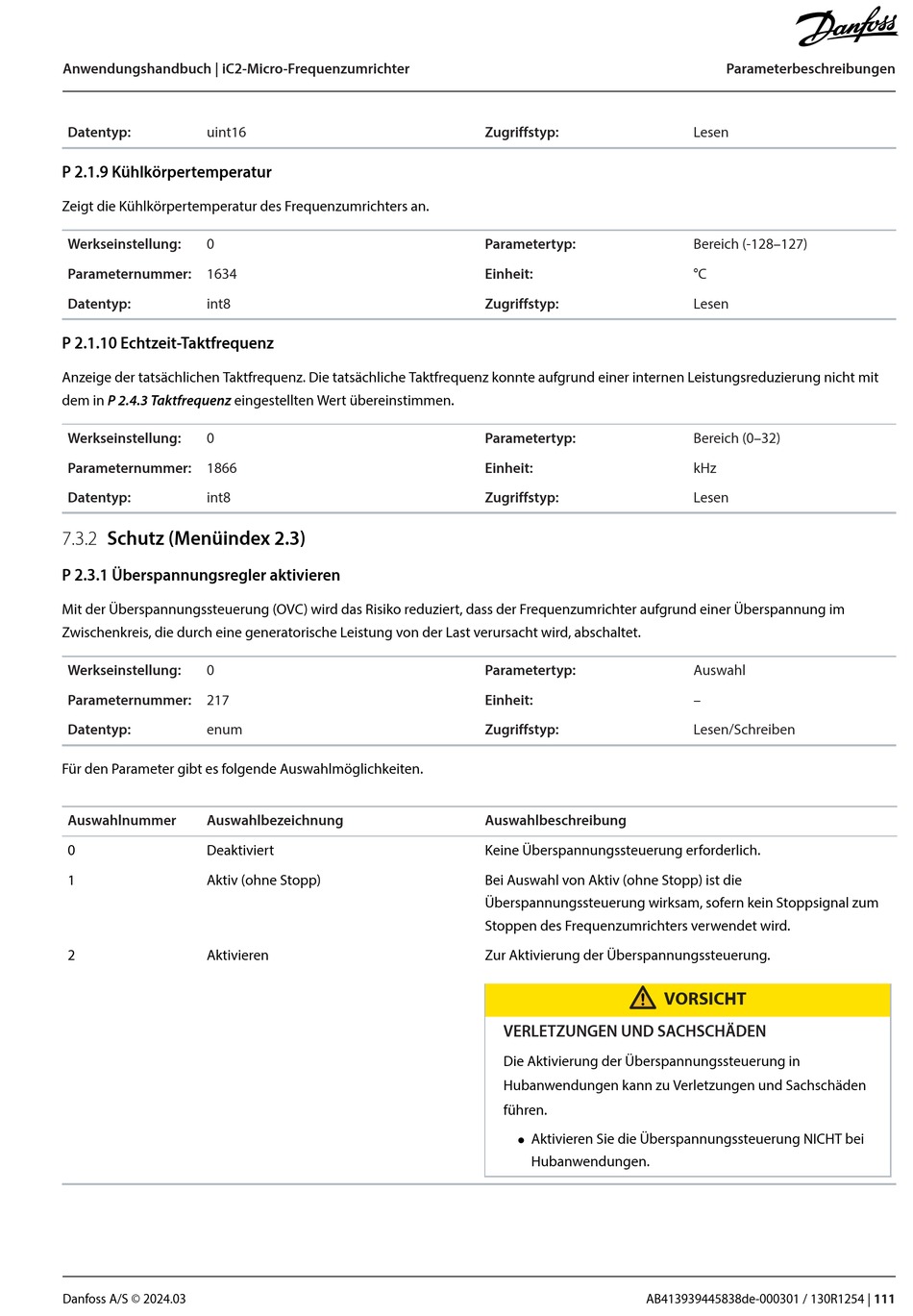 Danfoss

Anwendungshandbuch | iC2-Micro-Frequenzumrichter

Parameterbeschreibungen

| Datentyp: | uint16 | Zugriffstyp: | Lesen |
|---|---|---|---|

P 2.1.9 Kühlkörpertemperatur

Zeigt die Kühlkörpertemperatur des Frequenzumrichters an.

| Werkseinstellung: | 0 | Parametertyp: | Bereich (-128–127) |
|---|---|---|---|
| Parameternummer: | 1634 | Einheit: | °C |
| Datentyp: | int8 | Zugriffstyp: | Lesen |

P 2.1.10 Echtzeit-Taktfrequenz

Anzeige der tatsächlichen Taktfrequenz. Die tatsächliche Taktfrequenz konnte aufgrund einer internen Leistungsreduzierung nicht mit dem in P 2.4.3 Taktfrequenz eingestellten Wert übereinstimmen.

| Werkseinstellung: | 0 | Parametertyp: | Bereich (0–32) |
|---|---|---|---|
| Parameternummer: | 1866 | Einheit: | kHz |
| Datentyp: | int8 | Zugriffstyp: | Lesen |

7.3.2 Schutz (Menüindex 2.3)

P 2.3.1 Überspannungsregler aktivieren

Mit der Überspannungssteuerung (OVC) wird das Risiko reduziert, dass der Frequenzumrichter aufgrund einer Überspannung im Zwischenkreis, die durch eine generatorische Leistung von der Last verursacht wird, abschaltet.

| Werkseinstellung: | 0 | Parametertyp: | Auswahl |
|---|---|---|---|
| Parameternummer: | 217 | Einheit: | – |
| Datentyp: | enum | Zugriffstyp: | Lesen/Schreiben |

Für den Parameter gibt es folgende Auswahlmöglichkeiten.

| Auswahlnummer | Auswahlbezeichnung | Auswahlbeschreibung |
|---|---|---|
| 0 | Deaktiviert | Keine Überspannungssteuerung erforderlich. |
| 1 | Aktiv (ohne Stopp) | Bei Auswahl von Aktiv (ohne Stopp) ist die Überspannungssteuerung wirksam, sofern kein Stoppsignal zum Stoppen des Frequenzumrichters verwendet wird. |
| 2 | Aktivieren | Zur Aktivierung der Überspannungssteuerung. |

VORSICHT

VERLETZUNGEN UND SACHSCHÄDEN

Die Aktivierung der Überspannungssteuerung in Hubanwendungen kann zu Verletzungen und Sachschäden führen.

• Aktivieren Sie die Überspannungssteuerung NICHT bei Hubanwendungen.

Danfoss A/S © 2024.03

AB413939445838de-000301 / 130R1254 | 111